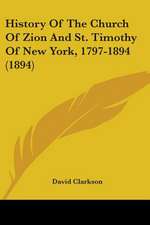 History Of The Church Of Zion And St. Timothy Of New York, 1797-1894 (1894)

David Clarkson